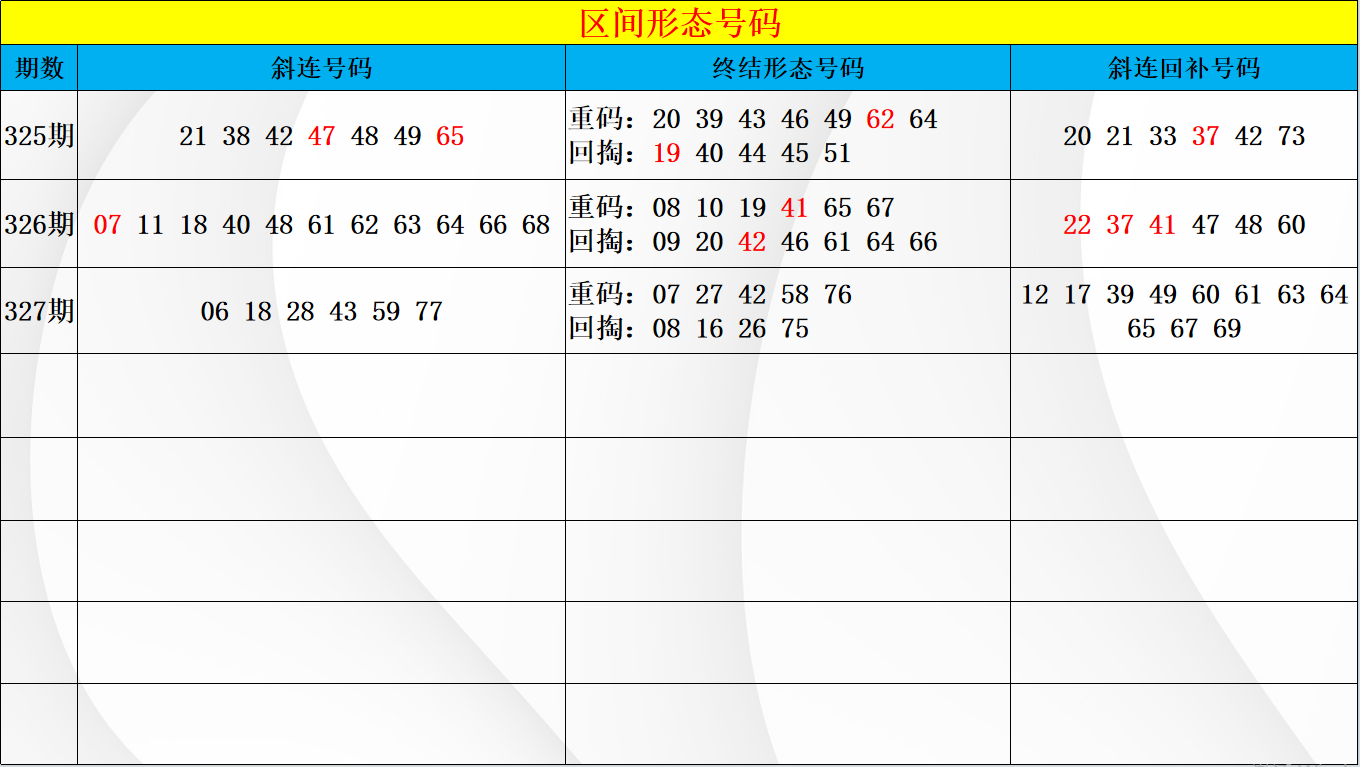 区间形态号码

| 期数 | 斜连号码 | 终结形态号码 | 斜连回补号码 |
|---|---|---|---|
| 325期 | 21 38 42 47 48 49 65 | 重码：20 39 43 46 49 62 64 回掏：19 40 44 45 51 | 20 21 33 37 42 73 |
| 326期 | 07 11 18 40 48 61 62 63 64 66 68 | 重码：08 10 19 41 65 67 回掏：09 20 42 46 61 64 66 | 22 37 41 47 48 60 |
| 327期 | 06 18 28 43 59 77 | 重码：07 27 42 58 76 回掏：08 16 26 75 | 12 17 39 49 60 61 63 64 65 67 69 |
|  |  |  |  |
|  |  |  |  |
|  |  |  |  |
|  |  |  |  |
|  |  |  |  |